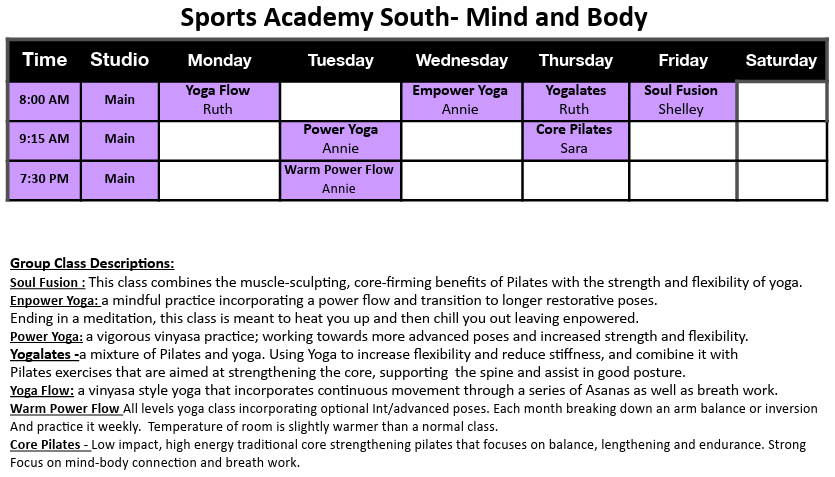 Sports Academy South- Mind and Body

| Time | Studio | Monday | Tuesday | Wednesday | Thursday | Friday | Saturday |
|---|---|---|---|---|---|---|---|
| 8:00 AM | Main | Yoga Flow Ruth | | Empower Yoga Annie | Yogalates Ruth | Soul Fusion Shelley | |
| 9:15 AM | Main | | Power Yoga Annie | | Core Pilates Sara | | |
| 7:30 PM | Main | | Warm Power Flow Annie | | | | |

Group Class Descriptions:
Soul Fusion : This class combines the muscle-sculpting, core-firming benefits of Pilates with the strength and flexibility of yoga.
Enpower Yoga: a mindful practice incorporating a power flow and transition to longer restorative poses.
Ending in a meditation, this class is meant to heat you up and then chill you out leaving enpowered.
Power Yoga: a vigorous vinyasa practice; working towards more advanced poses and increased strength and flexibility.
Yogalates -a mixture of Pilates and yoga. Using Yoga to increase flexibility and reduce stiffness, and comibine it with Pilates exercises that are aimed at strengthening the core, supporting the spine and assist in good posture.
Yoga Flow: a vinyasa style yoga that incorporates continuous movement through a series of Asanas as well as breath work.
Warm Power Flow All levels yoga class incorporating optional Int/advanced poses. Each month breaking down an arm balance or inversion And practice it weekly. Temperature of room is slightly warmer than a normal class.
Core Pilates - Low impact, high energy traditional core strengthening pilates that focuses on balance, lengthening and endurance. Strong Focus on mind-body connection and breath work.